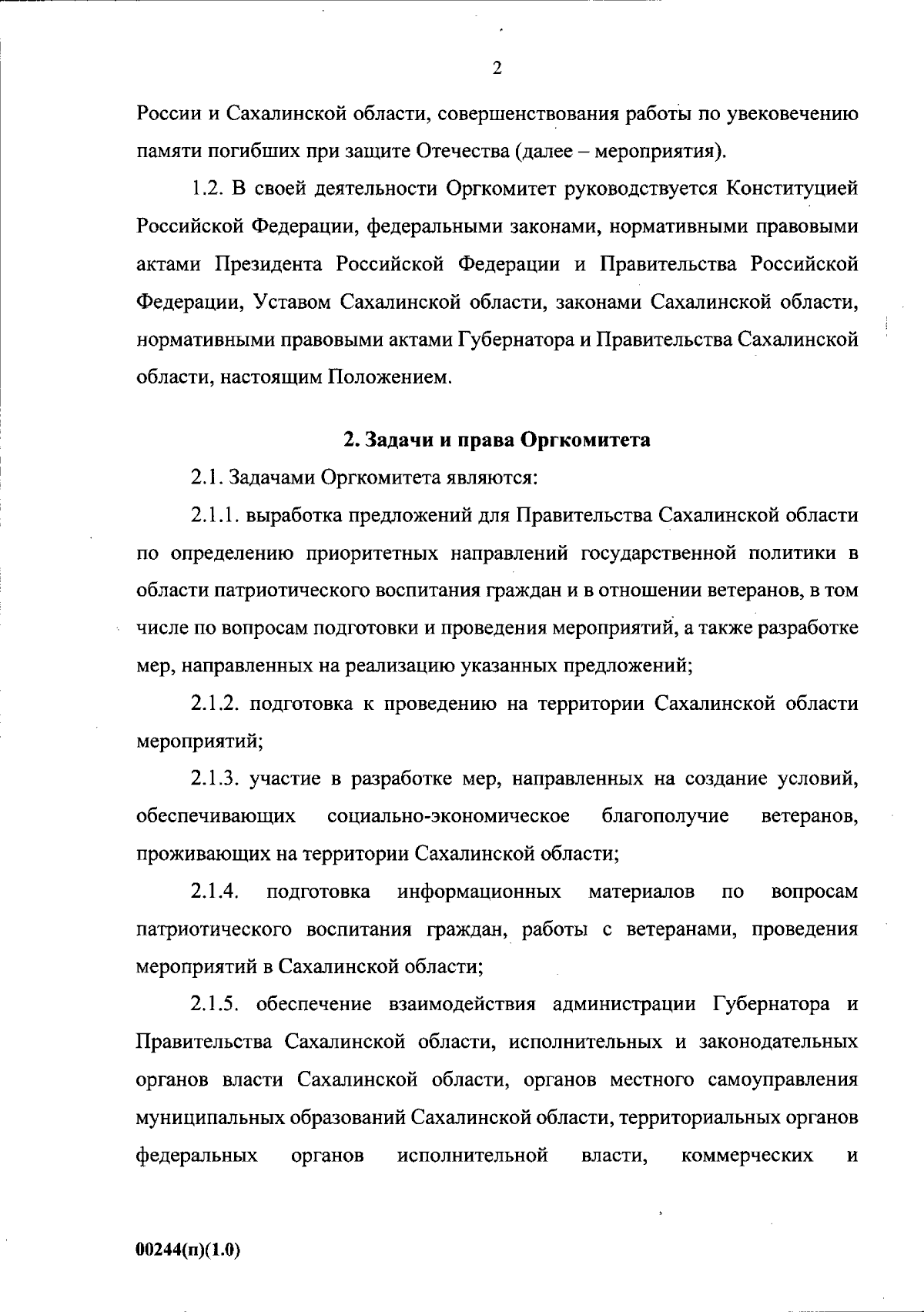 2

России и Сахалинской области, совершенствования работы по увековечению памяти погибших при защите Отечества (далее – мероприятия).

1.2. В своей деятельности Оргкомитет руководствуется Конституцией Российской Федерации, федеральными законами, нормативными правовыми актами Президента Российской Федерации и Правительства Российской Федерации, Уставом Сахалинской области, законами Сахалинской области, нормативными правовыми актами Губернатора и Правительства Сахалинской области, настоящим Положением.

2. Задачи и права Оргкомитета

2.1. Задачами Оргкомитета являются:

2.1.1. выработка предложений для Правительства Сахалинской области по определению приоритетных направлений государственной политики в области патриотического воспитания граждан и в отношении ветеранов, в том числе по вопросам подготовки и проведения мероприятий, а также разработке мер, направленных на реализацию указанных предложений;

2.1.2. подготовка к проведению на территории Сахалинской области мероприятий;

2.1.3. участие в разработке мер, направленных на создание условий, обеспечивающих социально-экономическое благополучие ветеранов, проживающих на территории Сахалинской области;

2.1.4. подготовка информационных материалов по вопросам патриотического воспитания граждан, работы с ветеранами, проведения мероприятий в Сахалинской области;

2.1.5. обеспечение взаимодействия администрации Губернатора и Правительства Сахалинской области, исполнительных и законодательных органов власти Сахалинской области, органов местного самоуправления муниципальных образований Сахалинской области, территориальных органов федеральных органов исполнительной власти, коммерческих и

00244(п)(1.0)